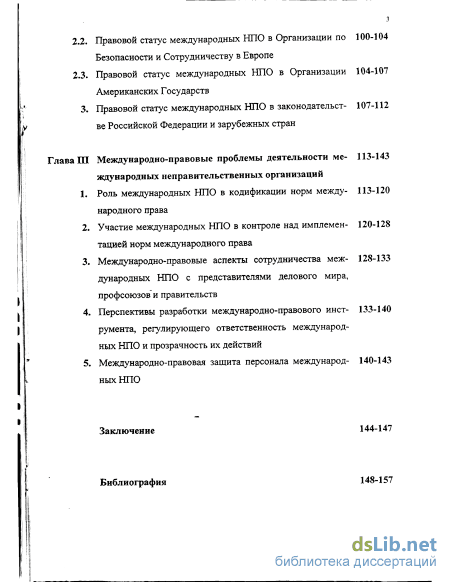 3

2.2. Правовой статус международных НПО в Организации по Безопасности и Сотрудничеству в Европе 100-104

2.3. Правовой статус международных НПО в Организации Американских Государств 104-107

3. Правовой статус международных НПО в законодательстве Российской Федерации и зарубежных стран 107-112

Глава III Международно-правовые проблемы деятельности международных неправительственных организаций 113-143

1. Роль международных НПО в кодификации норм международного права 113-120

2. Участие международных НПО в контроле над имплементацией норм международного права 120-128

3. Международно-правовые аспекты сотрудничества международных НПО с представителями делового мира, профсоюзов и правительств 128-133

4. Перспективы разработки международно-правового инструмента, регулирующего ответственность международных НПО и прозрачность их действий 133-140

5. Международно-правовая защита персонала международных НПО 140-143

Заключение 144-147

Библиография 148-157

dsLib.net
библиотека диссертаций